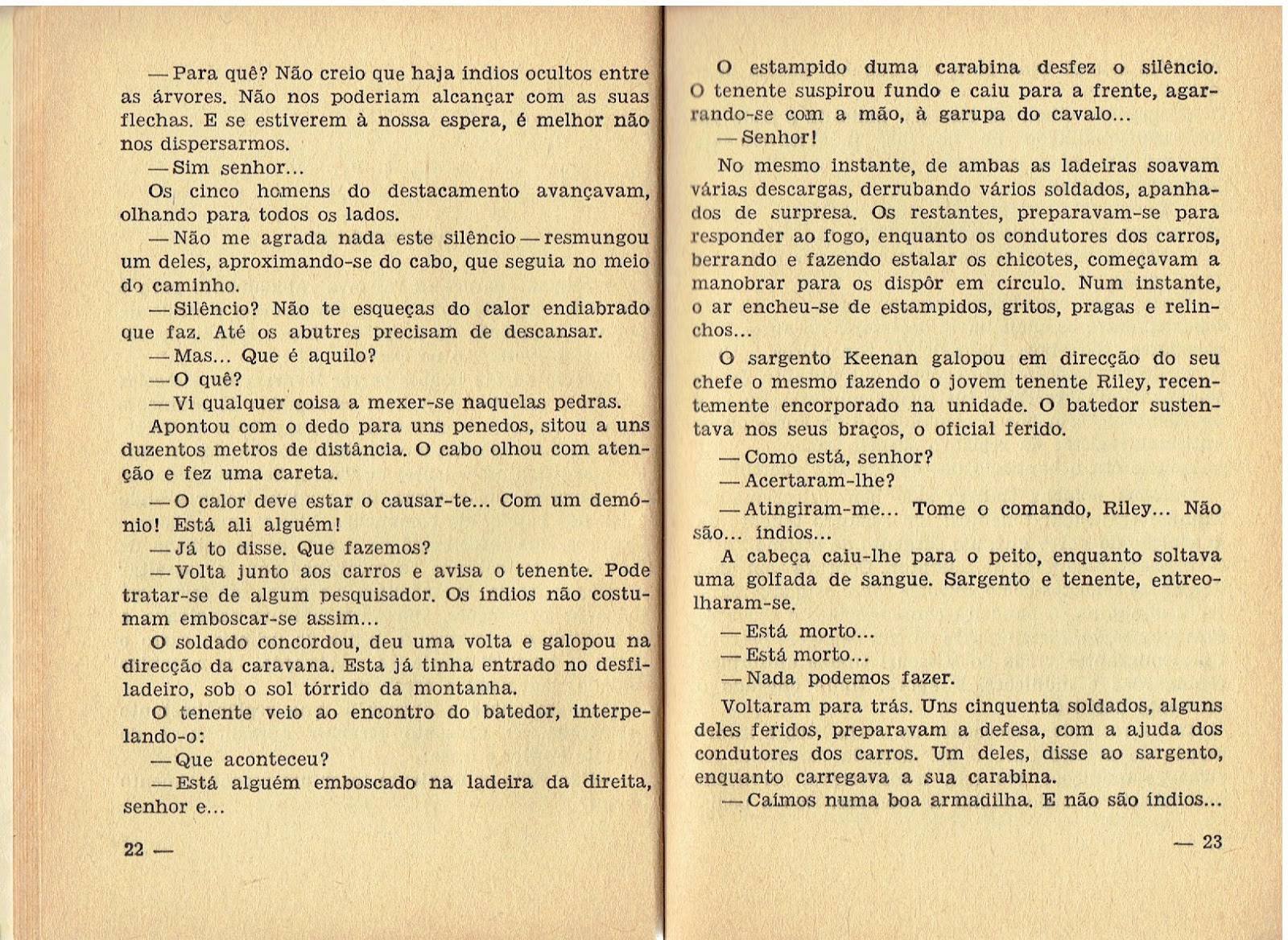 — Para quê? Não creio que haja índios ocultos entre as árvores. Não nos poderiam alcançar com as suas flechas. E se estiverem à nossa espera, é melhor não nos dispersarmos.

— Sim senhor...

Os cinco homens do destacamento avançavam, olhando para todos os lados.

— Não me agrada nada este silêncio — resmungou um deles, aproximando-se do cabo, que seguia no meio do caminho.

— Silêncio? Não te esqueças do calor endiabrado que faz. Até os abutres precisam de descansar.

— Mas... Que é aquilo?

— O quê?

— Vi qualquer coisa a mexer-se naquelas pedras.

Apontou com o dedo para uns penedos, sitou a uns duzentos metros de distância. O cabo olhou com atenção e fez uma careta.

— O calor deve estar o causar-te... Com um demónio! Está ali alguém!

— Já to disse. Que fazemos?

— Volta junto aos carros e avisa o tenente. Pode tratar-se de algum pesquisador. Os índios não costumam emboscar-se assim...

O soldado concordou, deu uma volta e galopou na direcção da caravana. Esta já tinha entrado no desfiladeiro, sob o sol tórrido da montanha.

O tenente veio ao encontro do batedor, interpelando-o:

— Que aconteceu?

— Está alguém emboscado na ladeira da direita, senhor e...

22 —

O estampido duma carabina desfez o silêncio. O tenente suspirou fundo e caiu para a frente, agarrando-se com a mão, à garupa do cavalo...

— Senhor!

No mesmo instante, de ambas as ladeiras soavam várias descargas, derrubando vários soldados, apanhados de surpresa. Os restantes, preparavam-se para responder ao fogo, enquanto os condutores dos carros, berrando e fazendo estalar os chicotes, começavam a manobrar para os dispôr em círculo. Num instante, o ar encheu-se de estampidos, gritos, pragas e relinchos...

O sargento Keenan galopou em direcção do seu chefe o mesmo fazendo o jovem tenente Riley, recentemente encorporado na unidade. O batedor sustentava nos seus braços, o oficial ferido.

— Como está, senhor?

— Acertaram-lhe?

— Atingiram-me... Tome o comando, Riley... Não são... índios...

A cabeça caiu-lhe para o peito, enquanto soltava uma golfada de sangue. Sargento e tenente, entreolharam-se.

— Está morto...

— Está morto...

— Nada podemos fazer.

Voltaram para trás. Uns cinquenta soldados, alguns deles feridos, preparavam a defesa, com a ajuda dos condutores dos carros. Um deles, disse ao sargento, enquanto carregava a sua carabina.

— Caímos numa boa armadilha. E não são índios...

— 23